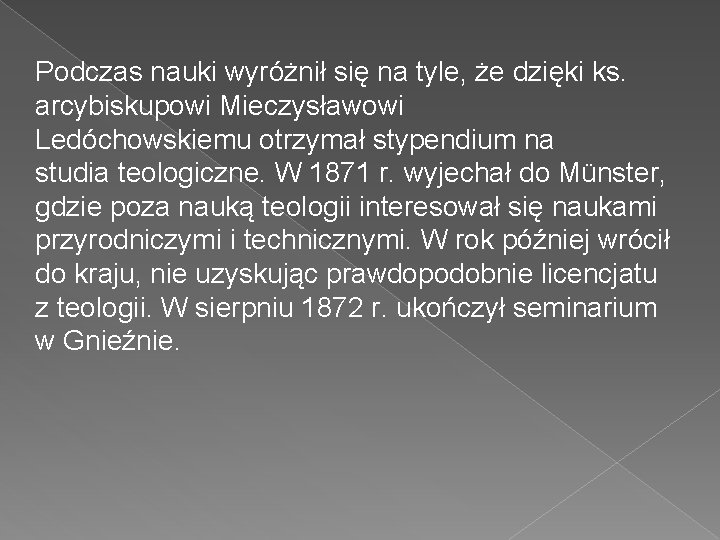 Podczas nauki wyróżnił się na tyle, że dzięki ks. arcybiskupowi Mieczysławowi Ledóchowskiemu otrzymał stypendium na studia teologiczne. W 1871 r. wyjechał do Münster, gdzie poza nauką teologii interesował się naukami przyrodniczymi i technicznymi. W rok później wrócił do kraju, nie uzyskując prawdopodobnie licencjatu z teologii. W sierpniu 1872 r. ukończył seminarium w Gnieźnie.